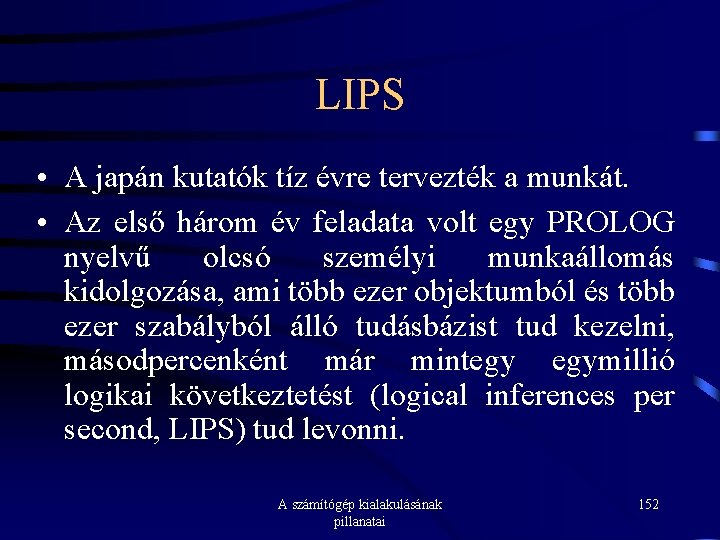 LIPS

• A japán kutatók tíz évre tervezték a munkát.
• Az első három év feladata volt egy PROLOG nyelvű olcsó személyi munkaállomás kidolgozása, ami több ezer objektumból és több ezer szabályból álló tudásbázist tud kezelni, másodpercenként már mintegy egymillió logikai következtetést (logical inferences per second, LIPS) tud levonni.

A számítógép kialakulásának pillanatai

152